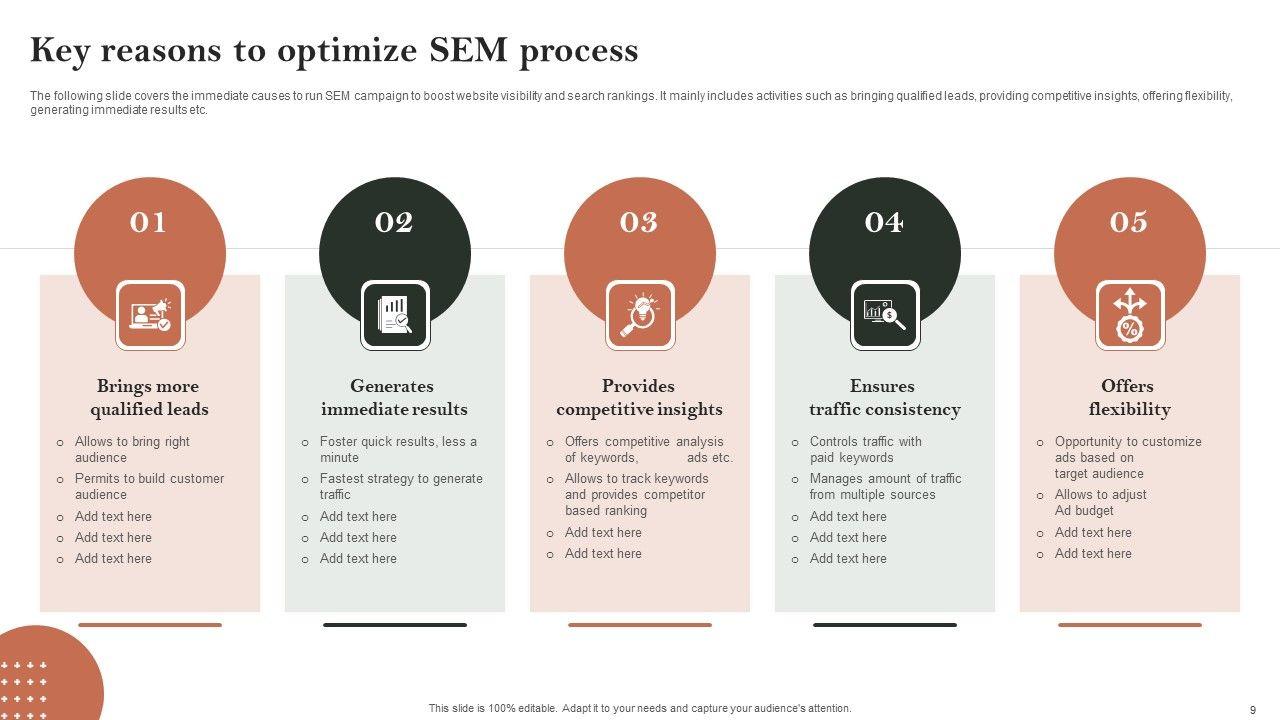 Key reasons to optimize SEM process

The following slide covers the immediate causes to run SEM campaign to boost website visibility and search rankings. It mainly includes activities such as bringing qualified leads, providing competitive insights, offering flexibility, generating immediate results etc.

01

Brings more qualified leads

- Allows to bring right audience
- Permits to build customer audience
- Add text here
- Add text here
- Add text here

02

Generates immediate results

- Foster quick results, less a minute
- Fastest strategy to generate traffic
- Add text here
- Add text here
- Add text here

03

Provides competitive insights

- Offers competitive analysis of keywords, ads etc.
- Allows to track keywords and provides competitor based ranking
- Add text here
- Add text here

04

Ensures traffic consistency

- Controls traffic with paid keywords
- Manages amount of traffic from multiple sources
- Add text here
- Add text here
- Add text here

05

Offers flexibility

- Opportunity to customize ads based on target audience
- Allows to adjust Ad budget
- Add text here
- Add text here

This slide is 100% editable. Adapt it to your needs and capture your audience's attention.

9